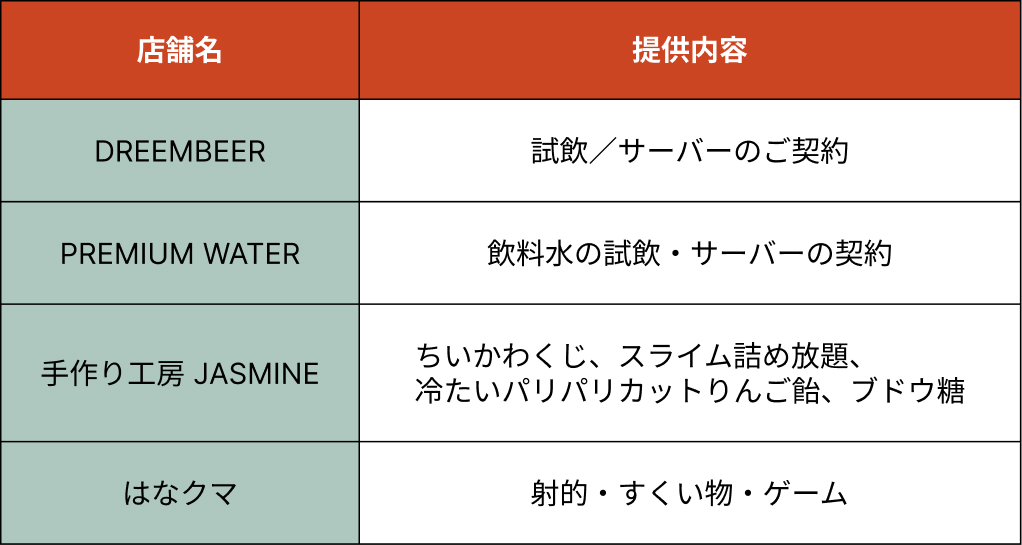 | 店舗名 | 提供内容 |
|---|---|
| DREEMBEER | 試飲／サーバーのご契約 |
| PREMIUM WATER | 飲料水の試飲・サーバーの契約 |
| 手作り工房 JASMINE | ちいかわくじ、スライム詰め放題、冷たいパリパリカットりんご飴、ブドウ糖 |
| はなクマ | 射的・すくい物・ゲーム |